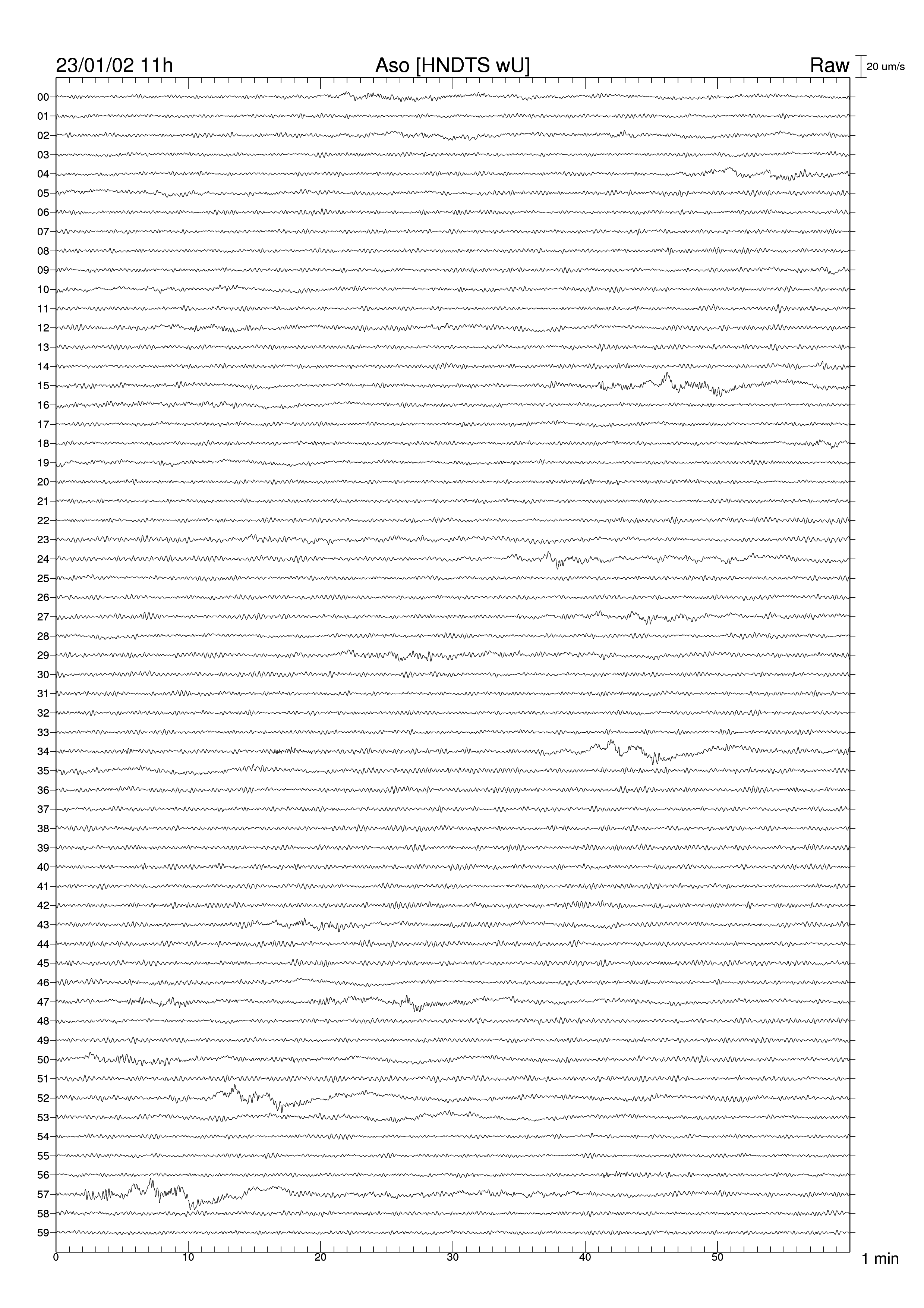 23/01/02 11h Aso [HNDTS wU] Raw 20 um/s

00
01
02
03
04
05
06
07
08
09
10
11
12
13
14
15
16
17
18
19
20
21
22
23
24
25
26
27
28
29
30
31
32
33
34
35
36
37
38
39
40
41
42
43
44
45
46
47
48
49
50
51
52
53
54
55
56
57
58
59

0 10 20 30 40 50 1 min